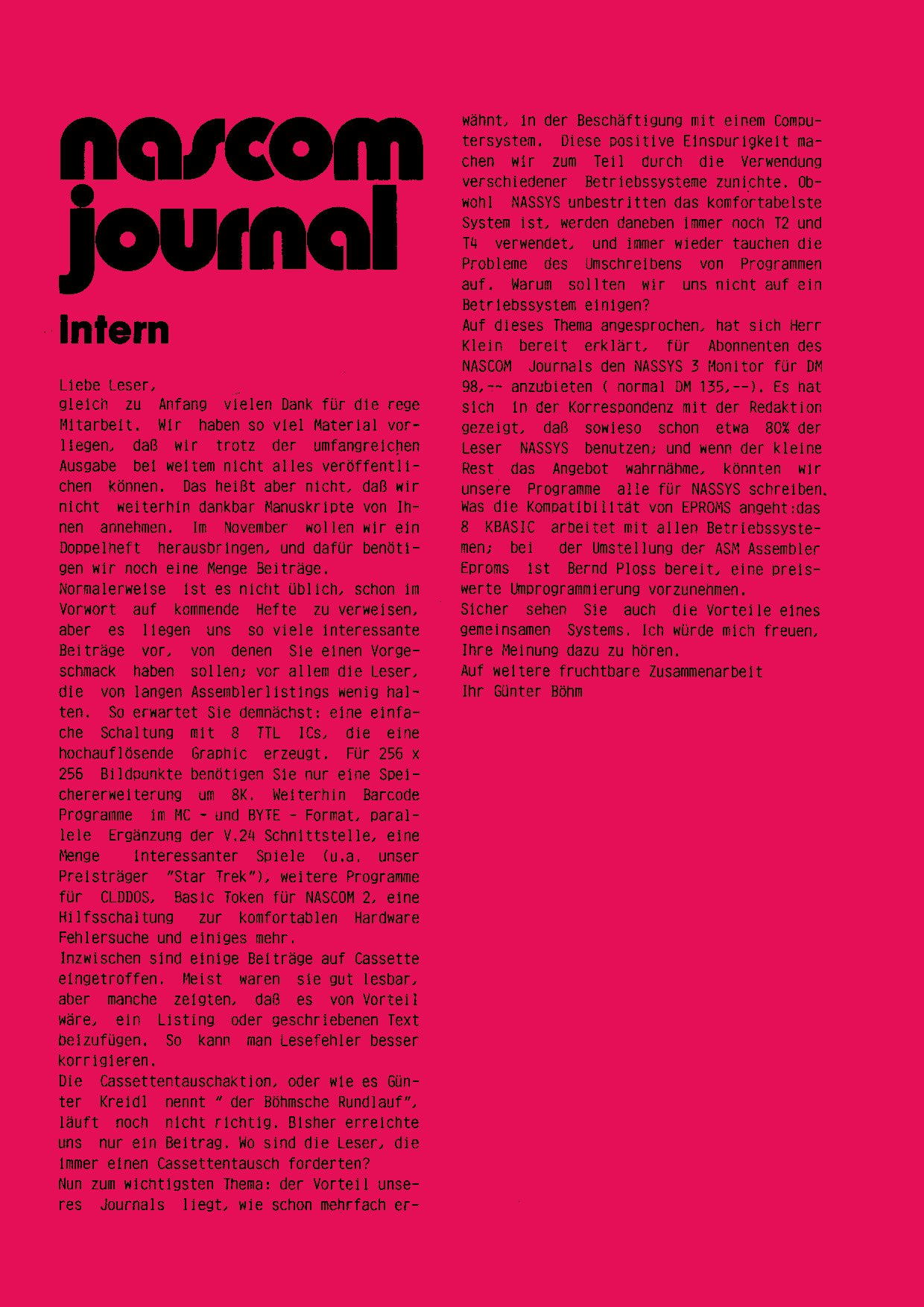 nascom journal

intern

Liebe Leser,
gleich zu Anfang vielen Dank für die rege Mitarbeit. Wir haben so viel Material vorliegen, daß wir trotz der umfangreichen Ausgabe bei weitem nicht alles veröffentlichen können. Das heißt aber nicht, daß wir nicht weiterhin dankbar Manuskripte von Ihnen annehmen. Im November wollen wir ein Doppelheft herausbringen, und dafür benötigen wir noch eine Menge Beiträge.
Normalerweise ist es nicht üblich, schon im Vorwort auf kommende Hefte zu verweisen, aber es liegen uns so viele interessante Beiträge vor, von denen Sie einen Vorgeschmack haben sollen; vor allem die Leser, die von langen Assemblerlistings wenig halten. So erwartet Sie demnächst: eine einfache Schaltung mit 8 TTL ICs, die eine hochauflösende Graphic erzeugt. Für 256 x 256 Bildpunkte benötigen Sie nur eine Speichererweiterung um 8K. Weiterhin Barcode Programme im MC - und BYTE - Format, parallele Ergänzung der V.24 Schnittstelle, eine Menge interessanter Spiele (u.a. unser Preisträger "Star Trek"); weitere Programme für CLDDOS, Basic Token für NASCOM 2, eine Hilfsschaltung zur komfortablen Hardware Fehlersuche und einiges mehr.
Inzwischen sind einige Beiträge auf Cassette eingetroffen. Meist waren sie gut lesbar, aber manche zeigten, daß es von Vorteil wäre, ein Listing oder geschriebenen Text beizufügen. So kann man Lesefehler besser korrigieren.
Die Cassettentauschaktion, oder wie es Günter Kreidl nennt " der Böhmsche Rundlauf", läuft noch nicht richtig. Bisher erreichte uns nur ein Beitrag. Wo sind die Leser, die immer einen Cassettentausch forderten?
Nun zum wichtigsten Thema: der Vorteil unseres Journals liegt, wie schon mehrfach erwähnt, in der Beschäftigung mit einem Computersystem. Diese positive Einspurigkeit machen wir zum Teil durch die Verwendung verschiedener Betriebssysteme zunichte. Obwohl NASSYS unbestritten das komfortabelste System ist, werden daneben immer noch T2 und T4 verwendet, und immer wieder tauchen die Probleme des Umschreibens von Programmen auf. Warum sollten wir uns nicht auf ein Betriebssystem einigen?
Auf dieses Thema angesprochen, hat sich Herr Klein bereit erklärt, für Abonnenten des NASCOM Journals den NASSYS 3 Monitor für DM 98,-- anzubieten ( normal DM 135,--). Es hat sich in der Korrespondenz mit der Redaktion gezeigt, daß sowieso schon etwa 80% der Leser NASSYS benutzen; und wenn der kleine Rest das Angebot wahrnähme, könnten wir unsere Programme alle für NASSYS schreiben.
Was die Kompatibilität von EPROMS angeht:das 8 KBASIC arbeitet mit allen Betriebssystemen; bei der Umstellung der ASM Assembler Eproms ist Bernd Ploss bereit, eine preiswerte Umprogrammierung vorzunehmen.
Sicher sehen Sie auch die Vorteile eines gemeinsamen Systems. Ich würde mich freuen, Ihre Meinung dazu zu hören.
Auf weitere fruchtbare Zusammenarbeit
Ihr Günter Böhm